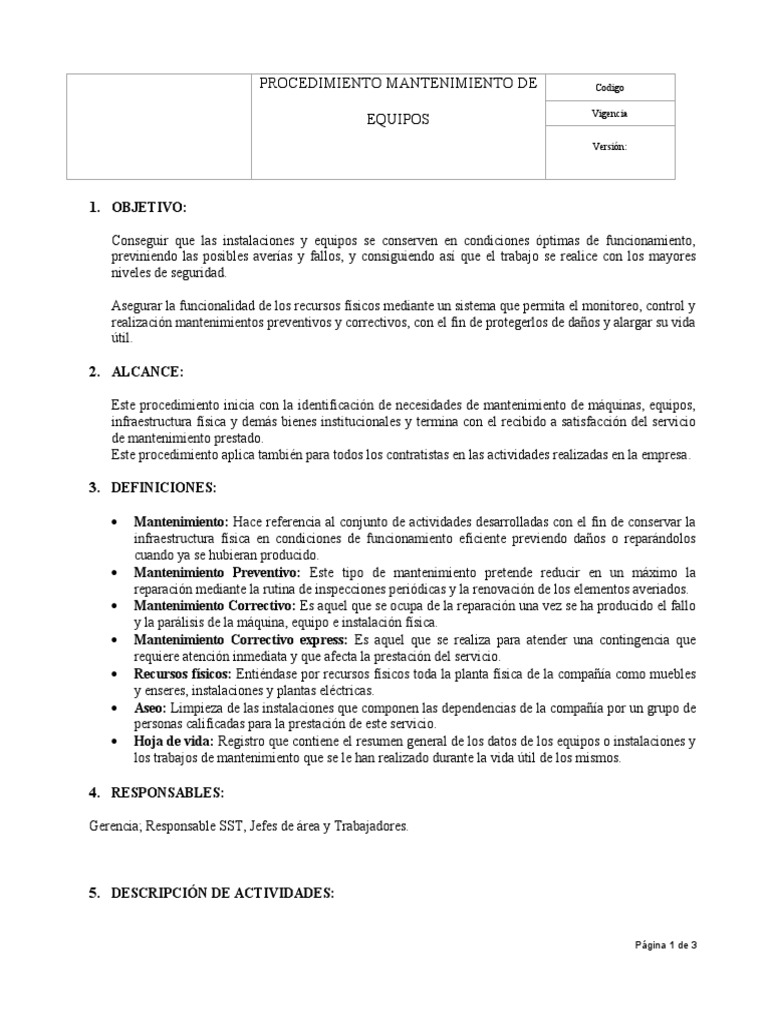 |  | PROCEDIMIENTO MANTENIMIENTO DE EQUIPOS | Codigo |
|---|---|---|
|  |  | Vigencia |
|  |  | Versión: |

1. OBJETIVO:

Conseguir que las instalaciones y equipos se conserven en condiciones óptimas de funcionamiento, previniendo las posibles averías y fallos, y consiguiendo así que el trabajo se realice con los mayores niveles de seguridad.

Asegurar la funcionalidad de los recursos físicos mediante un sistema que permita el monitoreo, control y realización mantenimientos preventivos y correctivos, con el fin de protegerlos de daños y alargar su vida útil.

2. ALCANCE:

Este procedimiento inicia con la identificación de necesidades de mantenimiento de máquinas, equipos, infraestructura física y demás bienes institucionales y termina con el recibido a satisfacción del servicio de mantenimiento prestado.
Este procedimiento aplica también para todos los contratistas en las actividades realizadas en la empresa.

3. DEFINICIONES:

• Mantenimiento: Hace referencia al conjunto de actividades desarrolladas con el fin de conservar la infraestructura física en condiciones de funcionamiento eficiente previendo daños o reparándolos cuando ya se hubieran producido.
• Mantenimiento Preventivo: Este tipo de mantenimiento pretende reducir en un máximo la reparación mediante la rutina de inspecciones periódicas y la renovación de los elementos averiados.
• Mantenimiento Correctivo: Es aquel que se ocupa de la reparación una vez se ha producido el fallo y la parálisis de la máquina, equipo e instalación física.
• Mantenimiento Correctivo express: Es aquel que se realiza para atender una contingencia que requiere atención inmediata y que afecta la prestación del servicio.
• Recursos físicos: Entiéndase por recursos físicos toda la planta física de la compañía como muebles y enseres, instalaciones y plantas eléctricas.
• Aseo: Limpieza de las instalaciones que componen las dependencias de la compañía por un grupo de personas calificadas para la prestación de este servicio.
• Hoja de vida: Registro que contiene el resumen general de los datos de los equipos o instalaciones y los trabajos de mantenimiento que se le han realizado durante la vida útil de los mismos.

4. RESPONSABLES:

Gerencia; Responsable SST, Jefes de área y Trabajadores.

5. DESCRIPCIÓN DE ACTIVIDADES:

Página 1 de 3